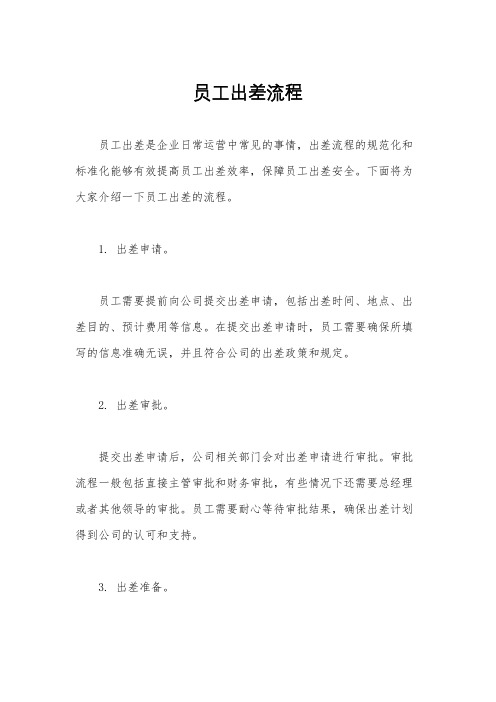 员工出差流程

员工出差是企业日常运营中常见的事情，出差流程的规范化和标准化能够有效提高员工出差效率，保障员工出差安全。下面将为大家介绍一下员工出差的流程。

1. 出差申请。

员工需要提前向公司提交出差申请，包括出差时间、地点、出差目的、预计费用等信息。在提交出差申请时，员工需要确保所填写的信息准确无误，并且符合公司的出差政策和规定。

2. 出差审批。

提交出差申请后，公司相关部门会对出差申请进行审批。审批流程一般包括直接主管审批和财务审批，有些情况下还需要总经理或者其他领导的审批。员工需要耐心等待审批结果，确保出差计划得到公司的认可和支持。

3. 出差准备。